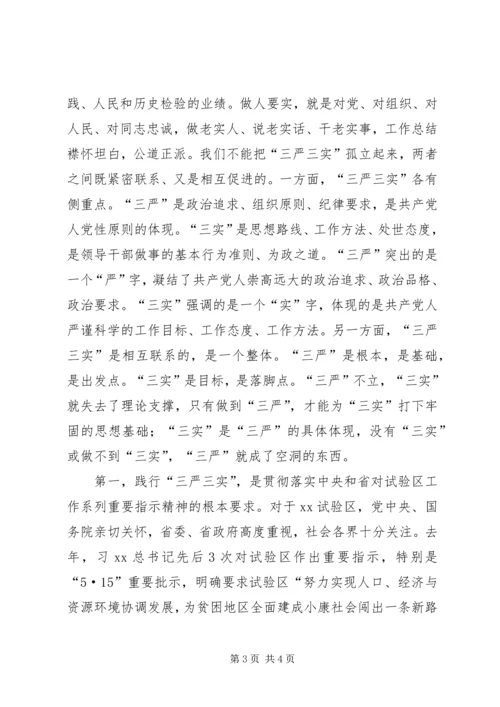 践、人民和历史检验的业绩。做人要实，就是对党、对组织、对人民、对同志忠诚，做老实人、说老实话、干老实事，工作总结襟怀坦白，公道正派。我们不能把“三严三实”孤立起来，两者之间既紧密联系、又是相互促进的。一方面，“三严三实”各有侧重点。“三严”是政治追求、组织原则、纪律要求，是共产党人党性原则的体现。“三实”是思想路线、工作方法、处世态度，是领导干部做事的基本行为准则、为政之道。“三严”突出的是一个“严”字，凝结了共产党人崇高远大的政治追求、政治品格、政治要求。“三实”强调的是一个“实”字，体现的是共产党人严谨科学的工作目标、工作态度、工作方法。另一方面，“三严三实”是相互联系的，是一个整体。“三严”是根本，是基础，是出发点。“三实”是目标，是落脚点。“三严”不立，“三实”就失去了理论支撑，只有做到“三严”，才能为“三实”打下牢固的思想基础；“三实”是“三严”的具体体现，没有“三实”或做不到“三实”，“三严”就成了空洞的东西。

第一，践行“三严三实”，是贯彻落实中央和省对试验区工作系列重要指示精神的根本要求。对于xx试验区，党中央、国务院亲切关怀，省委、省政府高度重视，社会各界十分关注。去年，习xx总书记先后3次对试验区作出重要指示，特别是“5·15”重要批示，明确要求试验区“努力实现人口、经济与资源环境协调发展，为贫困地区全面建成小康社会闯出一条新路

第3页 共4页